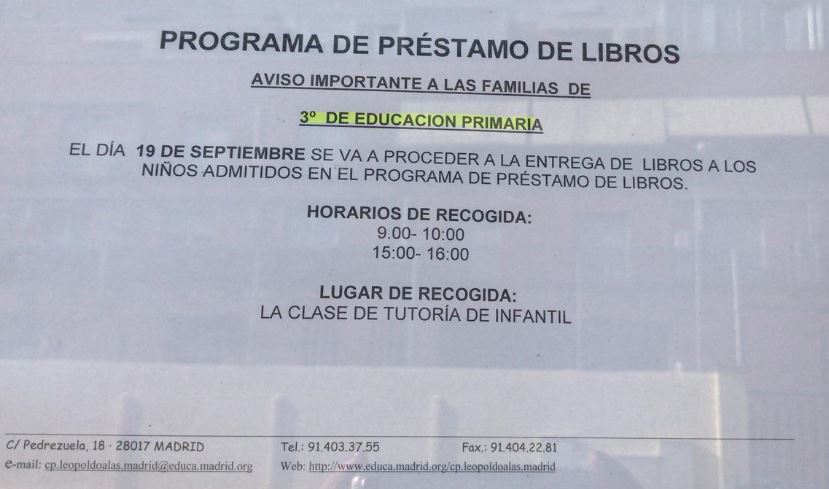 PROGRAMA DE PRÉSTAMO DE LIBROS

AVISO IMPORTANTE A LAS FAMILIAS DE

3º DE EDUCACION PRIMARIA

EL DÍA 19 DE SEPTIEMBRE SE VA A PROCEDER A LA ENTREGA DE LIBROS A LOS NIÑOS ADMITIDOS EN EL PROGRAMA DE PRÉSTAMO DE LIBROS.

HORARIOS DE RECOGIDA:
9.00- 10:00
15:00- 16:00

LUGAR DE RECOGIDA:
LA CLASE DE TUTORÍA DE INFANTIL

C/ Pedrezuela, 18 · 28017 MADRID Tel.: 91.403.37.55 Fax.: 91.404.22.81
e-mail: cp.leopoldoalas.madrid@educa.madrid.org Web: http://www.educa.madrid.org/cp.leopoldoalas.madrid